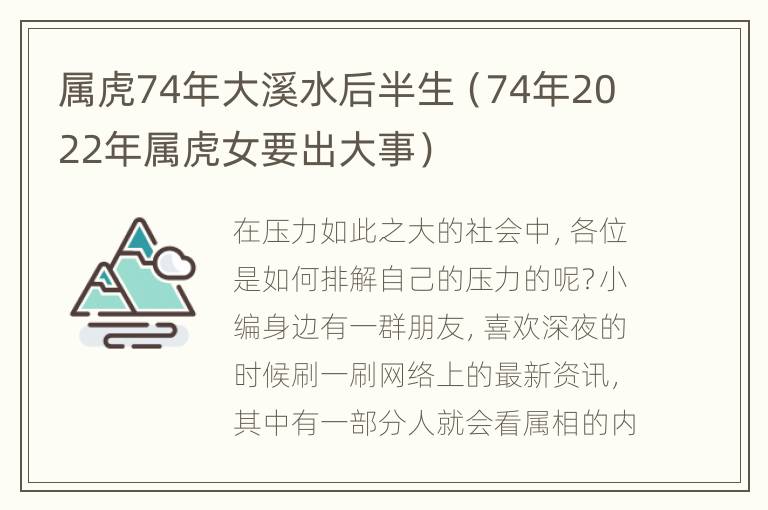 属虎74年大溪水后半生（74年2022年属虎女要出大事）

在压力如此之大的社会中，各位是如何排解自己的压力的呢？小编身边有一群朋友，喜欢深夜的时候刷一刷网络上的最新资讯，其中有一部分人就会看属相的内